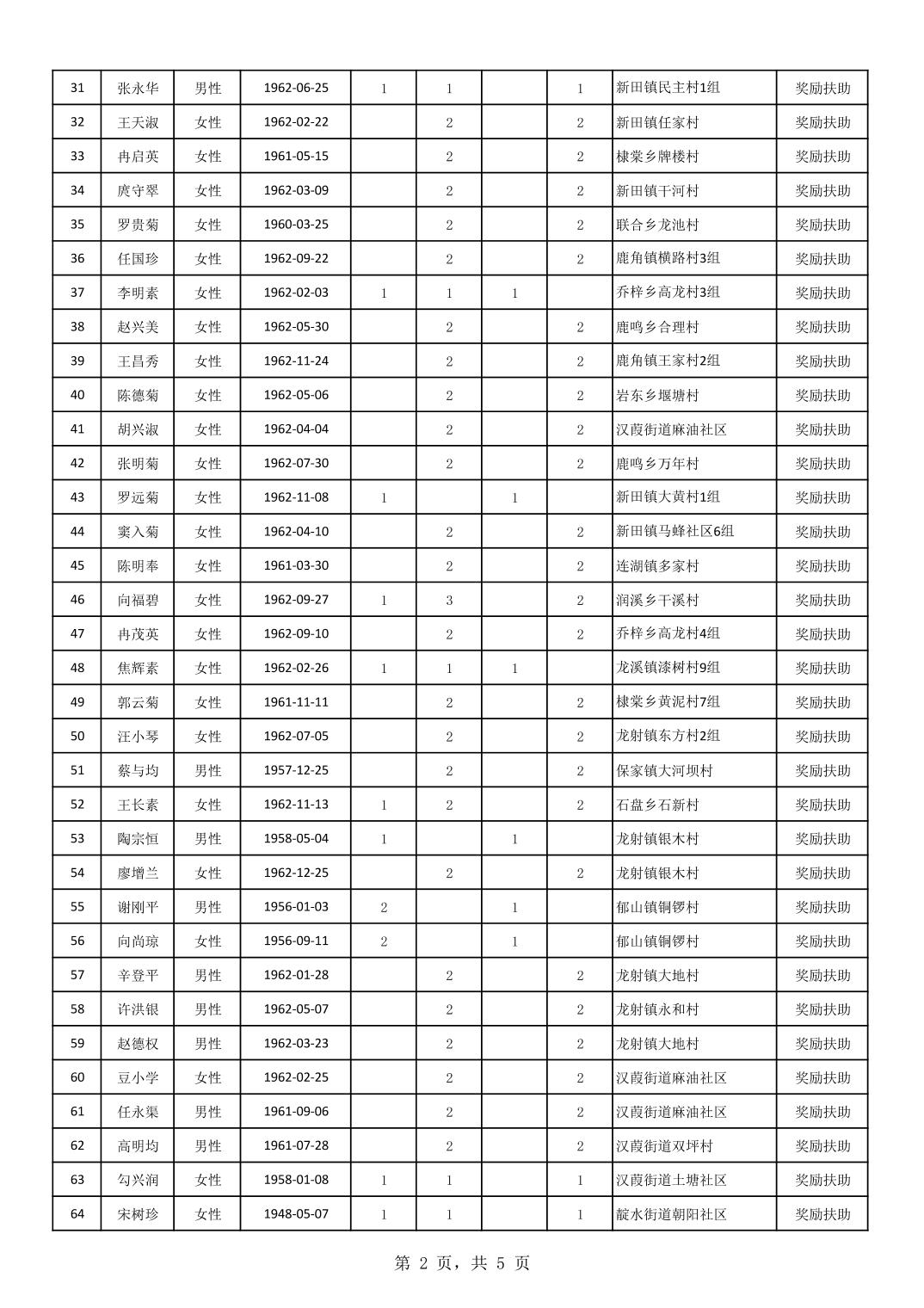 | 31 | 张永华 | 男性 | 1962-06-25 | 1 | 1 |  | 1 | 新田镇民主村1组 | 奖励扶助 |
|---|---|---|---|---|---|---|---|---|---|
| 32 | 王天淑 | 女性 | 1962-02-22 |  | 2 |  | 2 | 新田镇任家村 | 奖励扶助 |
| 33 | 冉启英 | 女性 | 1961-05-15 |  | 2 |  | 2 | 棣棠乡牌楼村 | 奖励扶助 |
| 34 | 庹守翠 | 女性 | 1962-03-09 |  | 2 |  | 2 | 新田镇干河村 | 奖励扶助 |
| 35 | 罗贵菊 | 女性 | 1960-03-25 |  | 2 |  | 2 | 联合乡龙池村 | 奖励扶助 |
| 36 | 任国珍 | 女性 | 1962-09-22 |  | 2 |  | 2 | 鹿角镇横路村3组 | 奖励扶助 |
| 37 | 李明素 | 女性 | 1962-02-03 | 1 | 1 | 1 |  | 乔梓乡高龙村3组 | 奖励扶助 |
| 38 | 赵兴美 | 女性 | 1962-05-30 |  | 2 |  | 2 | 鹿鸣乡合理村 | 奖励扶助 |
| 39 | 王昌秀 | 女性 | 1962-11-24 |  | 2 |  | 2 | 鹿角镇王家村2组 | 奖励扶助 |
| 40 | 陈德菊 | 女性 | 1962-05-06 |  | 2 |  | 2 | 岩东乡堰塘村 | 奖励扶助 |
| 41 | 胡兴淑 | 女性 | 1962-04-04 |  | 2 |  | 2 | 汉葭街道麻油社区 | 奖励扶助 |
| 42 | 张明菊 | 女性 | 1962-07-30 |  | 2 |  | 2 | 鹿鸣乡万年村 | 奖励扶助 |
| 43 | 罗远菊 | 女性 | 1962-11-08 | 1 |  | 1 |  | 新田镇大黄村1组 | 奖励扶助 |
| 44 | 窦入菊 | 女性 | 1962-04-10 |  | 2 |  | 2 | 新田镇马蜂社区6组 | 奖励扶助 |
| 45 | 陈明奉 | 女性 | 1961-03-30 |  | 2 |  | 2 | 连湖镇多家村 | 奖励扶助 |
| 46 | 向福碧 | 女性 | 1962-09-27 | 1 | 3 |  | 2 | 润溪乡干溪村 | 奖励扶助 |
| 47 | 冉茂英 | 女性 | 1962-09-10 |  | 2 |  | 2 | 乔梓乡高龙村4组 | 奖励扶助 |
| 48 | 焦辉素 | 女性 | 1962-02-26 | 1 | 1 | 1 |  | 龙溪镇漆树村9组 | 奖励扶助 |
| 49 | 郭云菊 | 女性 | 1961-11-11 |  | 2 |  | 2 | 棣棠乡黄泥村7组 | 奖励扶助 |
| 50 | 汪小琴 | 女性 | 1962-07-05 |  | 2 |  | 2 | 龙射镇东方村2组 | 奖励扶助 |
| 51 | 蔡与均 | 男性 | 1957-12-25 |  | 2 |  | 2 | 保家镇大河坝村 | 奖励扶助 |
| 52 | 王长素 | 女性 | 1962-11-13 | 1 | 2 |  | 2 | 石盘乡石新村 | 奖励扶助 |
| 53 | 陶宗恒 | 男性 | 1958-05-04 | 1 |  | 1 |  | 龙射镇银木村 | 奖励扶助 |
| 54 | 廖增兰 | 女性 | 1962-12-25 |  | 2 |  | 2 | 龙射镇银木村 | 奖励扶助 |
| 55 | 谢刚平 | 男性 | 1956-01-03 | 2 |  | 1 |  | 郁山镇铜锣村 | 奖励扶助 |
| 56 | 向尚琼 | 女性 | 1956-09-11 | 2 |  | 1 |  | 郁山镇铜锣村 | 奖励扶助 |
| 57 | 辛登平 | 男性 | 1962-01-28 |  | 2 |  | 2 | 龙射镇大地村 | 奖励扶助 |
| 58 | 许洪银 | 男性 | 1962-05-07 |  | 2 |  | 2 | 龙射镇永和村 | 奖励扶助 |
| 59 | 赵德权 | 男性 | 1962-03-23 |  | 2 |  | 2 | 龙射镇大地村 | 奖励扶助 |
| 60 | 豆小学 | 女性 | 1962-02-25 |  | 2 |  | 2 | 汉葭街道麻油社区 | 奖励扶助 |
| 61 | 任永渠 | 男性 | 1961-09-06 |  | 2 |  | 2 | 汉葭街道麻油社区 | 奖励扶助 |
| 62 | 高明均 | 男性 | 1961-07-28 |  | 2 |  | 2 | 汉葭街道双坪村 | 奖励扶助 |
| 63 | 勾兴润 | 女性 | 1958-01-08 | 1 | 1 |  | 1 | 汉葭街道土塘社区 | 奖励扶助 |
| 64 | 宋树珍 | 女性 | 1948-05-07 | 1 | 1 |  | 1 | 靛水街道朝阳社区 | 奖励扶助 |

第 2 页，共 5 页